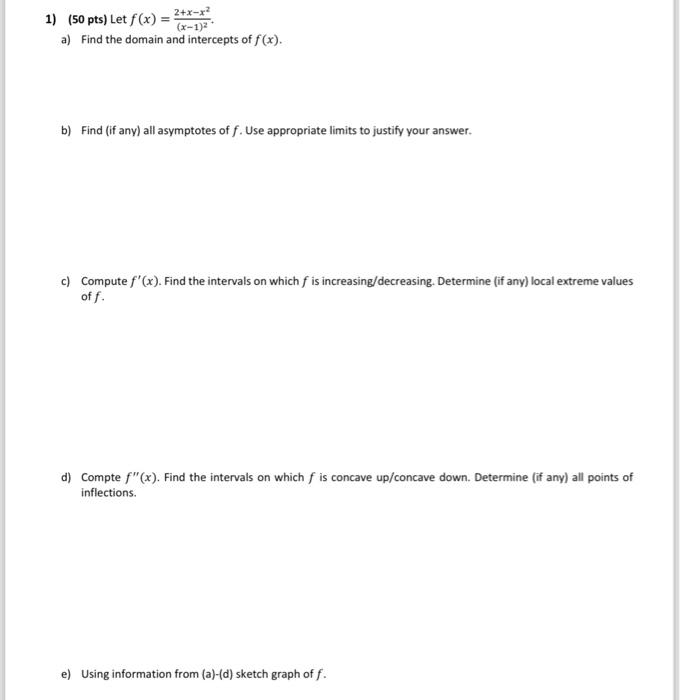 1) (50 pts) Let $f(x) = \frac{2+x-x^2}{(x-1)^2}$.

a) Find the domain and intercepts of $f(x)$.

b) Find (if any) all asymptotes of $f$. Use appropriate limits to justify your answer.

c) Compute $f'(x)$. Find the intervals on which $f$ is increasing/decreasing. Determine (if any) local extreme values of $f$.

d) Compte $f''(x)$. Find the intervals on which $f$ is concave up/concave down. Determine (if any) all points of inflections.

e) Using information from (a)-(d) sketch graph of $f$.